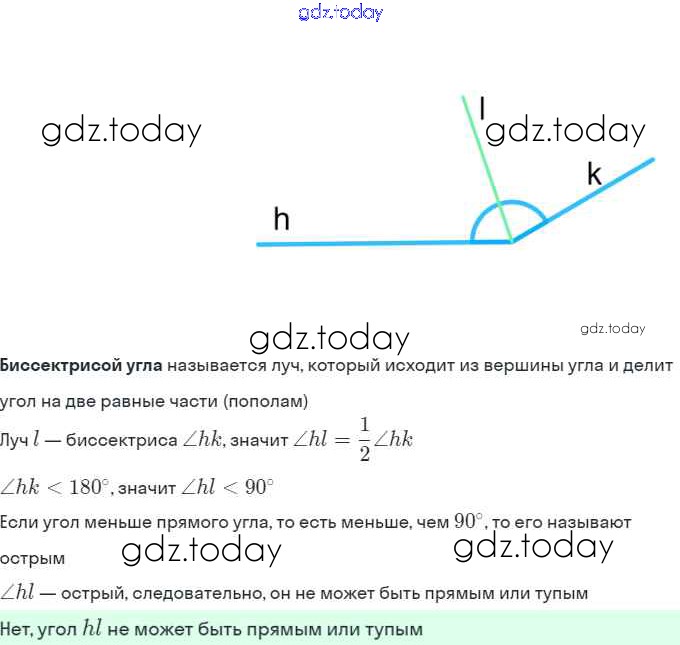 l

k

h

Биссектрисой угла называется луч, который исходит из вершины угла и делит угол на две равные части (пополам)

Луч $l$ — биссектриса $\angle hk$, значит $\angle hl = \frac{1}{2}\angle hk$

$\angle hk < 180^\circ$, значит $\angle hl < 90^\circ$

Если угол меньше прямого угла, то есть меньше, чем $90^\circ$, то его называют острым

$\angle hl$ — острый, следовательно, он не может быть прямым или тупым

Нет, угол $hl$ не может быть прямым или тупым

gdz.today